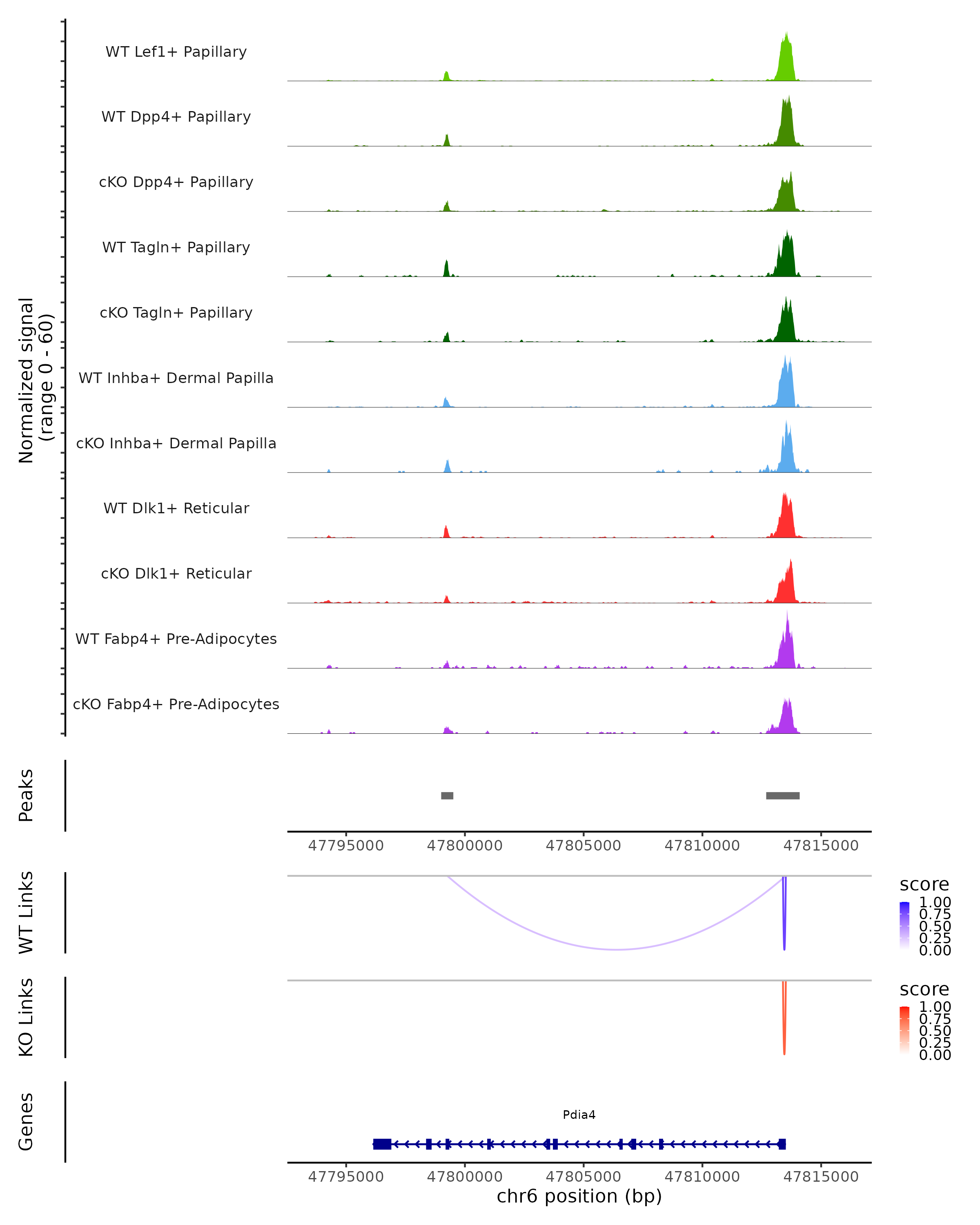 Normalized signal
(range 0 - 60)

WT Lef1+ Papillary

WT Dpp4+ Papillary

cKO Dpp4+ Papillary

WT Tagln+ Papillary

cKO Tagln+ Papillary

WT Inhba+ Dermal Papilla

cKO Inhba+ Dermal Papilla

WT Dlk1+ Reticular

cKO Dlk1+ Reticular

WT Fabp4+ Pre-Adipocytes

cKO Fabp4+ Pre-Adipocytes

Peaks

47795000 47800000 47805000 47810000 47815000

WT Links

score
1.00
0.75
0.50
0.25
0.00

KO Links

score
1.00
0.75
0.50
0.25
0.00

Genes

Pdia4

47795000 47800000 47805000 47810000 47815000
chr6 position (bp)